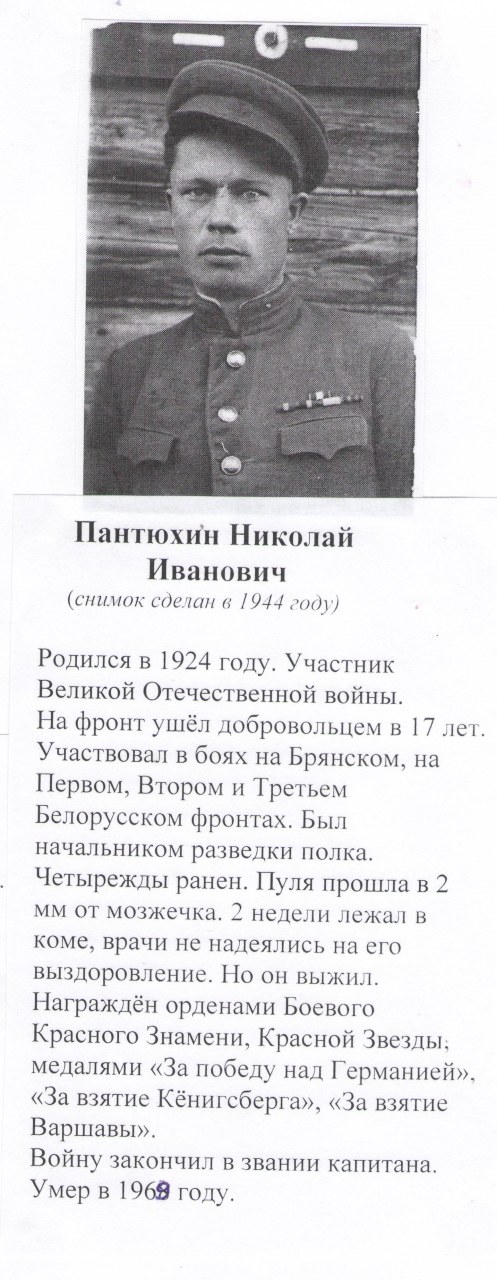 Пантюхин Николай Иванович
(снимок сделан в 1944 году)

Родился в 1924 году. Участник Великой Отечественной войны. На фронт ушёл добровольцем в 17 лет. Участвовал в боях на Брянском, на Первом, Втором и Третьем Белорусском фронтах. Был начальником разведки полка. Четырежды ранен. Пуля прошла в 2 мм от мозжечка. 2 недели лежал в коме, врачи не надеялись на его выздоровление. Но он выжил. Награждён орденами Боевого Красного Знамени, Красной Звезды, медалями «За победу над Германией», «За взятие Кёнигсберга», «За взятие Варшавы».
Войну закончил в звании капитана.
Умер в 1969 году.